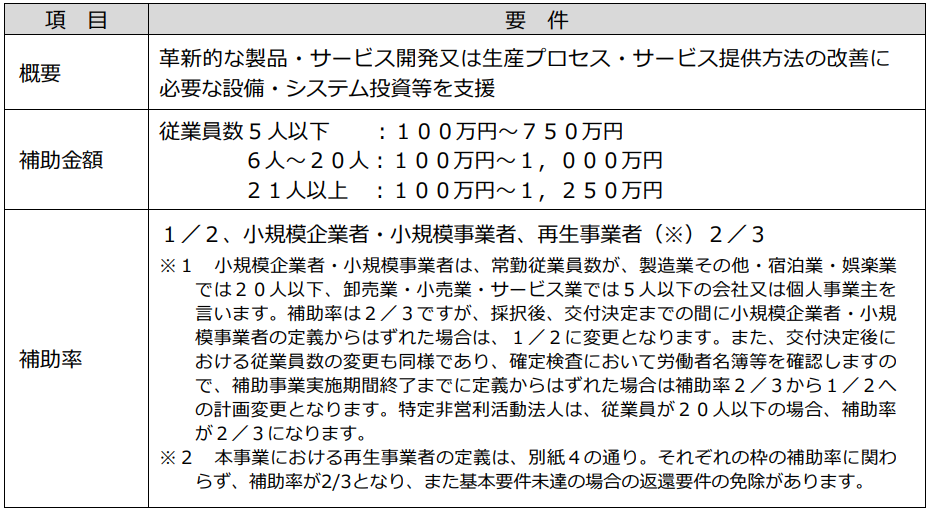 | 項　目 | 要　件 |
|---|---|
| 概要 | 革新的な製品・サービス開発又は生産プロセス・サービス提供方法の改善に必要な設備・システム投資等を支援 |
| 補助金額 | 従業員数５人以下　　：１００万円～７５０万円<br>６人～２０人：１００万円～１，０００万円<br>２１人以上　：１００万円～１，２５０万円 |
| 補助率 | １／２、小規模企業者・小規模事業者、再生事業者（※）２／３<br>※１　小規模企業者・小規模事業者は、常勤従業員数が、製造業その他・宿泊業・娯楽業では２０人以下、卸売業・小売業・サービス業では５人以下の会社又は個人事業主を言います。補助率は２／３ですが、採択後、交付決定までの間に小規模企業者・小規模事業者の定義からはずれた場合は、１／２に変更となります。また、交付決定後における従業員数の変更も同様であり、確定検査において労働者名簿等を確認しますので、補助事業実施期間終了までに定義からはずれた場合は補助率２／３から１／２への計画変更となります。特定非営利活動法人は、従業員が２０人以下の場合、補助率が２／３になります。<br>※２　本事業における再生事業者の定義は、別紙４の通り。それぞれの枠の補助率に関わらず、補助率が2/3となり、また基本要件未達の場合の返還要件の免除があります。 |